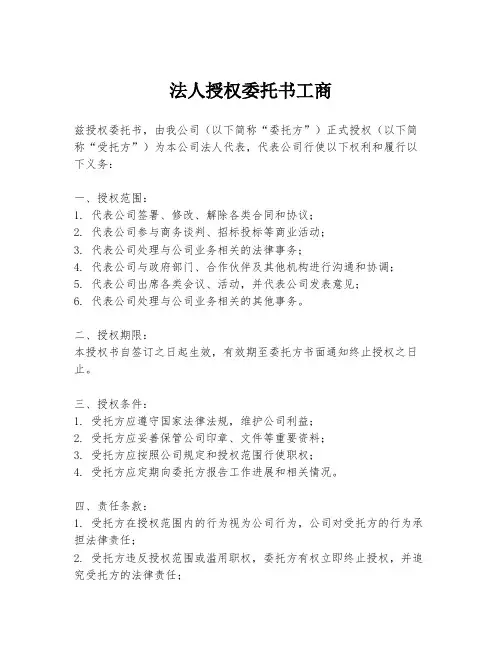 法人授权委托书工商

兹授权委托书，由我公司（以下简称“委托方”）正式授权（以下简称“受托方”）为本公司法人代表，代表公司行使以下权利和履行以下义务：

一、授权范围：
1. 代表公司签署、修改、解除各类合同和协议；
2. 代表公司参与商务谈判、招标投标等商业活动；
3. 代表公司处理与公司业务相关的法律事务；
4. 代表公司与政府部门、合作伙伴及其他机构进行沟通和协调；
5. 代表公司出席各类会议、活动，并代表公司发表意见；
6. 代表公司处理与公司业务相关的其他事务。

二、授权期限：
本授权书自签订之日起生效，有效期至委托方书面通知终止授权之日止。

三、授权条件：
1. 受托方应遵守国家法律法规，维护公司利益；
2. 受托方应妥善保管公司印章、文件等重要资料；
3. 受托方应按照公司规定和授权范围行使职权；
4. 受托方应定期向委托方报告工作进展和相关情况。

四、责任条款：
1. 受托方在授权范围内的行为视为公司行为，公司对受托方的行为承担法律责任；
2. 受托方违反授权范围或滥用职权，委托方有权立即终止授权，并追究受托方的法律责任；